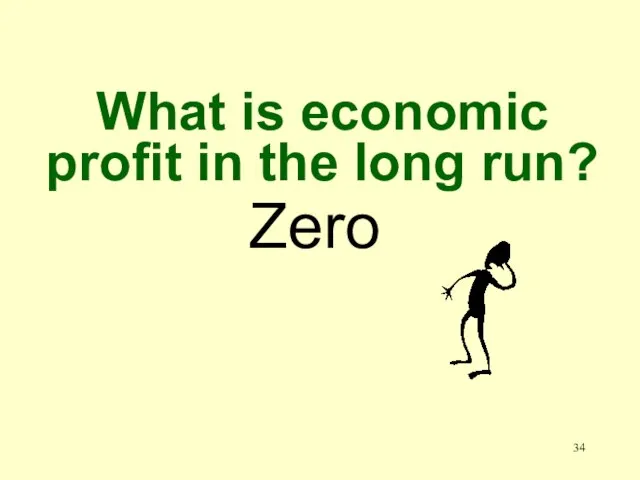 What is economic profit in the long run?

Zero

34